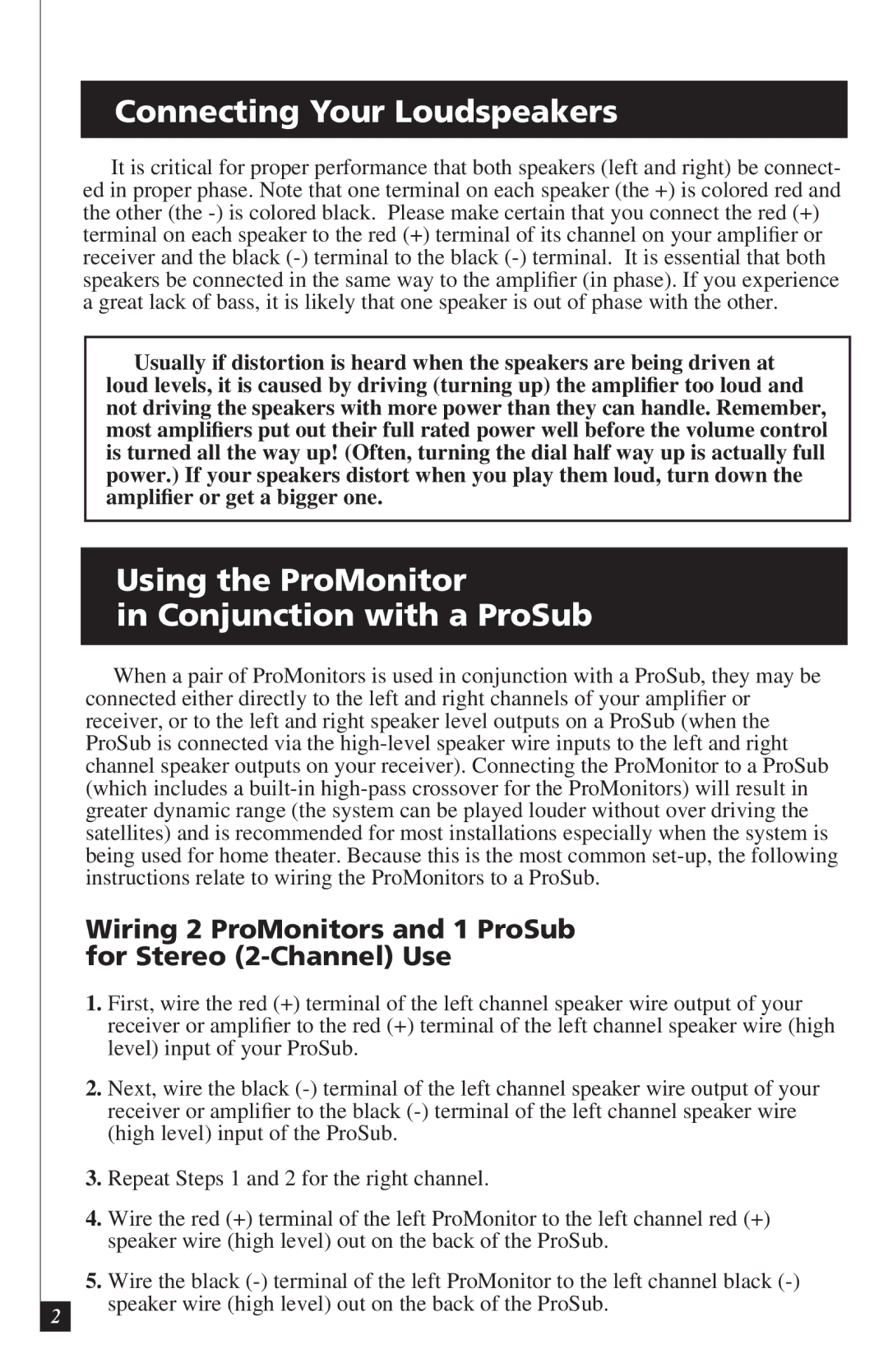 Connecting Your Loudspeakers

It is critical for proper performance that both speakers (left and right) be connected in proper phase. Note that one terminal on each speaker (the +) is colored red and the other (the -) is colored black. Please make certain that you connect the red (+) terminal on each speaker to the red (+) terminal of its channel on your amplifier or receiver and the black (-) terminal to the black (-) terminal. It is essential that both speakers be connected in the same way to the amplifier (in phase). If you experience a great lack of bass, it is likely that one speaker is out of phase with the other.

Usually if distortion is heard when the speakers are being driven at loud levels, it is caused by driving (turning up) the amplifier too loud and not driving the speakers with more power than they can handle. Remember, most amplifiers put out their full rated power well before the volume control is turned all the way up! (Often, turning the dial half way up is actually full power.) If your speakers distort when you play them loud, turn down the amplifier or get a bigger one.

Using the ProMonitor in Conjunction with a ProSub

When a pair of ProMonitors is used in conjunction with a ProSub, they may be connected either directly to the left and right channels of your amplifier or receiver, or to the left and right speaker level outputs on a ProSub (when the ProSub is connected via the high-level speaker wire inputs to the left and right channel speaker outputs on your receiver). Connecting the ProMonitor to a ProSub (which includes a built-in high-pass crossover for the ProMonitors) will result in greater dynamic range (the system can be played louder without over driving the satellites) and is recommended for most installations especially when the system is being used for home theater. Because this is the most common set-up, the following instructions relate to wiring the ProMonitors to a ProSub.

Wiring 2 ProMonitors and 1 ProSub for Stereo (2-Channel) Use

1. First, wire the red (+) terminal of the left channel speaker wire output of your receiver or amplifier to the red (+) terminal of the left channel speaker wire (high level) input of your ProSub.

2. Next, wire the black (-) terminal of the left channel speaker wire output of your receiver or amplifier to the black (-) terminal of the left channel speaker wire (high level) input of the ProSub.

3. Repeat Steps 1 and 2 for the right channel.

4. Wire the red (+) terminal of the left ProMonitor to the left channel red (+) speaker wire (high level) out on the back of the ProSub.

5. Wire the black (-) terminal of the left ProMonitor to the left channel black (-) speaker wire (high level) out on the back of the ProSub.

2